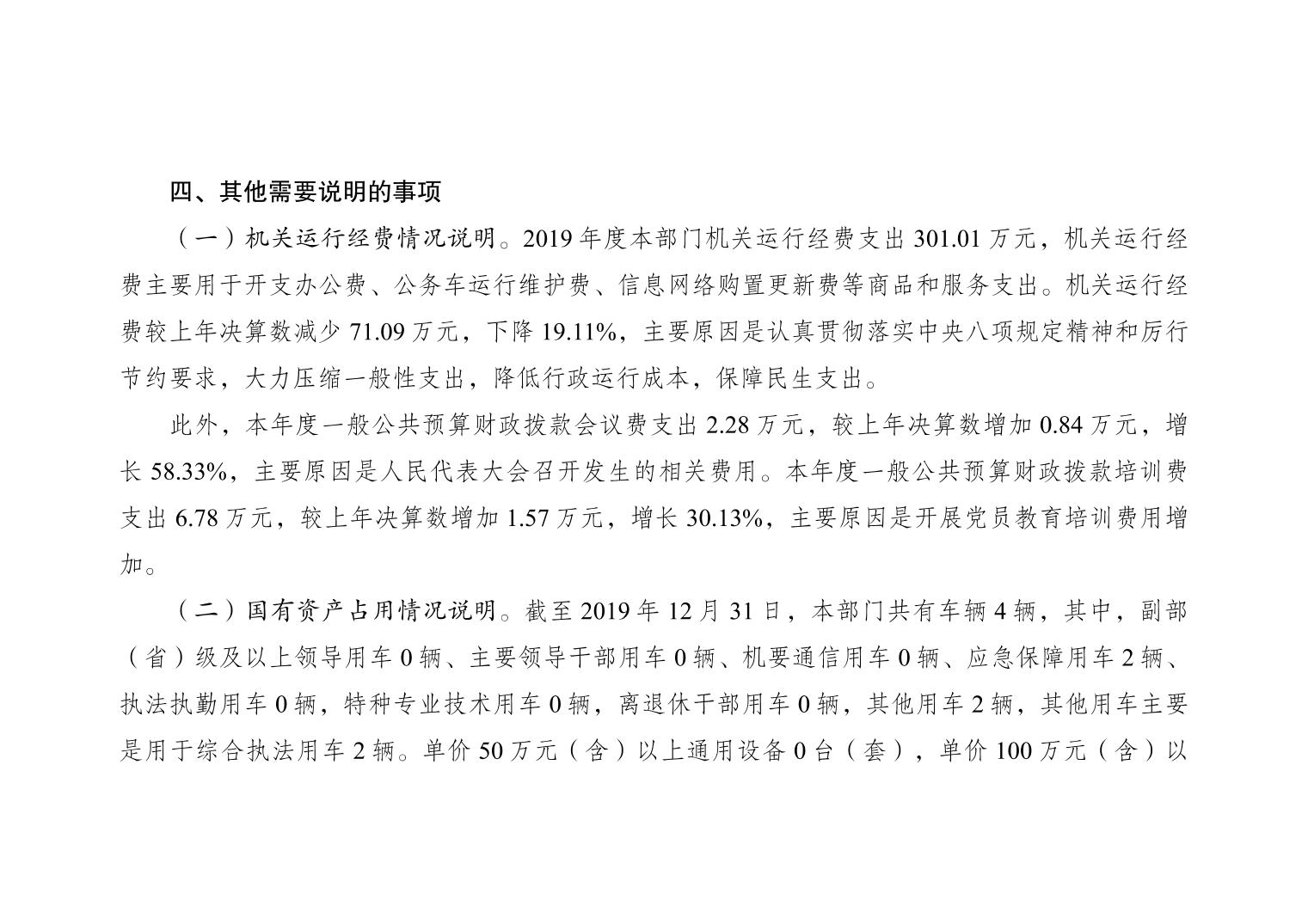 四、其他需要说明的事项

（一）机关运行经费情况说明。2019 年度本部门机关运行经费支出 301.01 万元，机关运行经费主要用于开支办公费、公务车运行维护费、信息网络购置更新费等商品和服务支出。机关运行经费较上年决算数减少 71.09 万元，下降 19.11%，主要原因是认真贯彻落实中央八项规定精神和厉行节约要求，大力压缩一般性支出，降低行政运行成本，保障民生支出。

此外，本年度一般公共预算财政拨款会议费支出 2.28 万元，较上年决算数增加 0.84 万元，增长 58.33%，主要原因是人民代表大会召开发生的相关费用。本年度一般公共预算财政拨款培训费支出 6.78 万元，较上年决算数增加 1.57 万元，增长 30.13%，主要原因是开展党员教育培训费用增加。

（二）国有资产占用情况说明。截至 2019 年 12 月 31 日，本部门共有车辆 4 辆，其中，副部（省）级及以上领导用车 0 辆、主要领导干部用车 0 辆、机要通信用车 0 辆、应急保障用车 2 辆、执法执勤用车 0 辆，特种专业技术用车 0 辆，离退休干部用车 0 辆，其他用车 2 辆，其他用车主要是用于综合执法用车 2 辆。单价 50 万元（含）以上通用设备 0 台（套），单价 100 万元（含）以